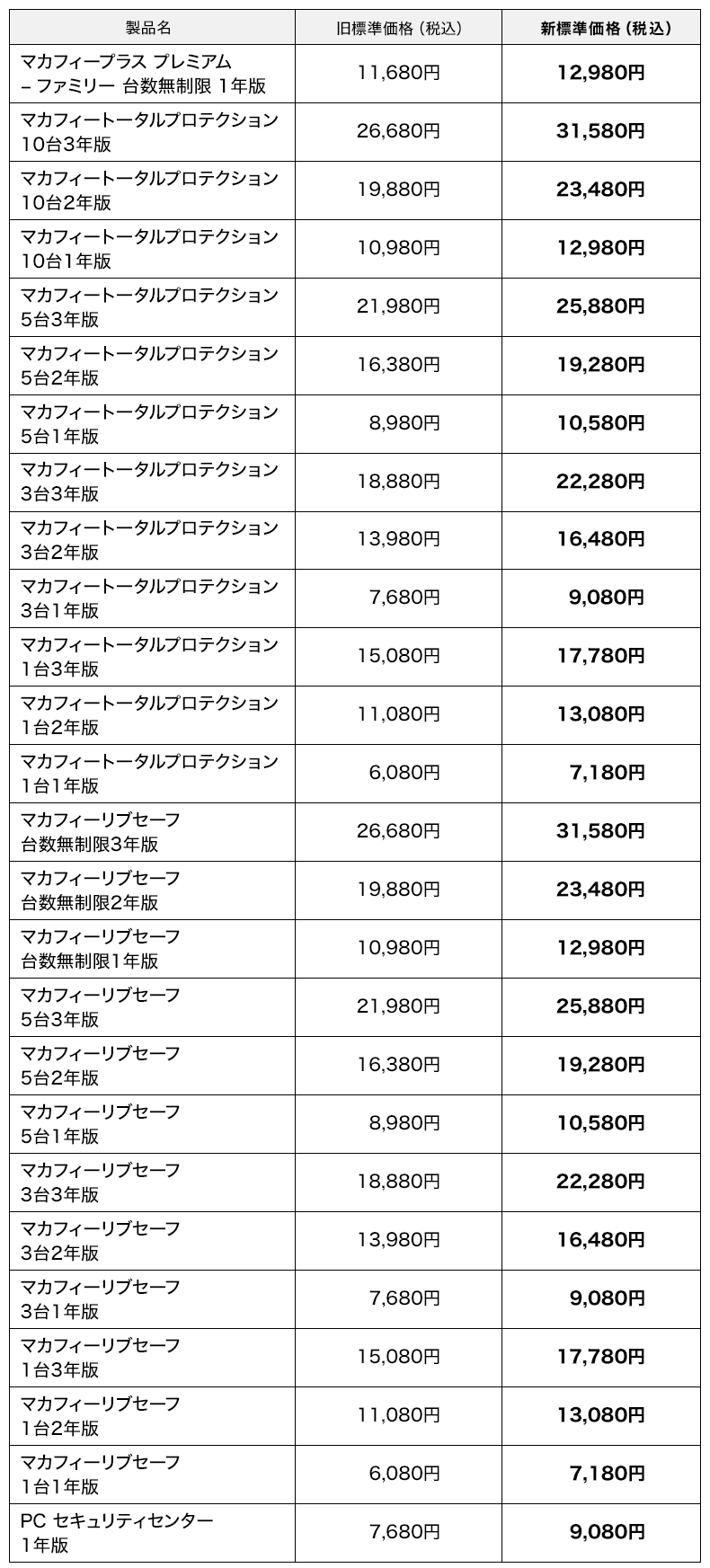 | 製品名 | 旧標準価格（税込） | 新標準価格（税込） |
|---|---|---|
| マカフィープラス プレミアム – ファミリー 台数無制限 1年版 | 11,680円 | 12,980円 |
| マカフィートータルプロテクション 10台3年版 | 26,680円 | 31,580円 |
| マカフィートータルプロテクション 10台2年版 | 19,880円 | 23,480円 |
| マカフィートータルプロテクション 10台1年版 | 10,980円 | 12,980円 |
| マカフィートータルプロテクション 5台3年版 | 21,980円 | 25,880円 |
| マカフィートータルプロテクション 5台2年版 | 16,380円 | 19,280円 |
| マカフィートータルプロテクション 5台1年版 | 8,980円 | 10,580円 |
| マカフィートータルプロテクション 3台3年版 | 18,880円 | 22,280円 |
| マカフィートータルプロテクション 3台2年版 | 13,980円 | 16,480円 |
| マカフィートータルプロテクション 3台1年版 | 7,680円 | 9,080円 |
| マカフィートータルプロテクション 1台3年版 | 15,080円 | 17,780円 |
| マカフィートータルプロテクション 1台2年版 | 11,080円 | 13,080円 |
| マカフィートータルプロテクション 1台1年版 | 6,080円 | 7,180円 |
| マカフィーリブセーフ 台数無制限3年版 | 26,680円 | 31,580円 |
| マカフィーリブセーフ 台数無制限2年版 | 19,880円 | 23,480円 |
| マカフィーリブセーフ 台数無制限1年版 | 10,980円 | 12,980円 |
| マカフィーリブセーフ 5台3年版 | 21,980円 | 25,880円 |
| マカフィーリブセーフ 5台2年版 | 16,380円 | 19,280円 |
| マカフィーリブセーフ 5台1年版 | 8,980円 | 10,580円 |
| マカフィーリブセーフ 3台3年版 | 18,880円 | 22,280円 |
| マカフィーリブセーフ 3台2年版 | 13,980円 | 16,480円 |
| マカフィーリブセーフ 3台1年版 | 7,680円 | 9,080円 |
| マカフィーリブセーフ 1台3年版 | 15,080円 | 17,780円 |
| マカフィーリブセーフ 1台2年版 | 11,080円 | 13,080円 |
| マカフィーリブセーフ 1台1年版 | 6,080円 | 7,180円 |
| PC セキュリティセンター 1年版 | 7,680円 | 9,080円 |